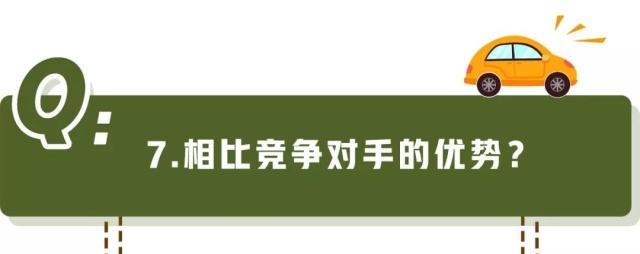 Q:

7.相比竞争对手的优势？